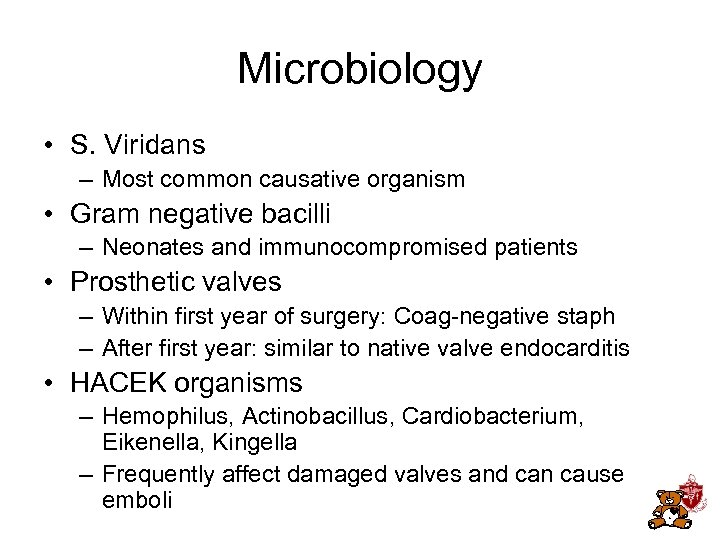 Microbiology

• S. Viridans
– Most common causative organism
• Gram negative bacilli
– Neonates and immunocompromised patients
• Prosthetic valves
– Within first year of surgery: Coag-negative staph
– After first year: similar to native valve endocarditis
• HACEK organisms
– Hemophilus, Actinobacillus, Cardiobacterium, Eikenella, Kingella
– Frequently affect damaged valves and can cause emboli